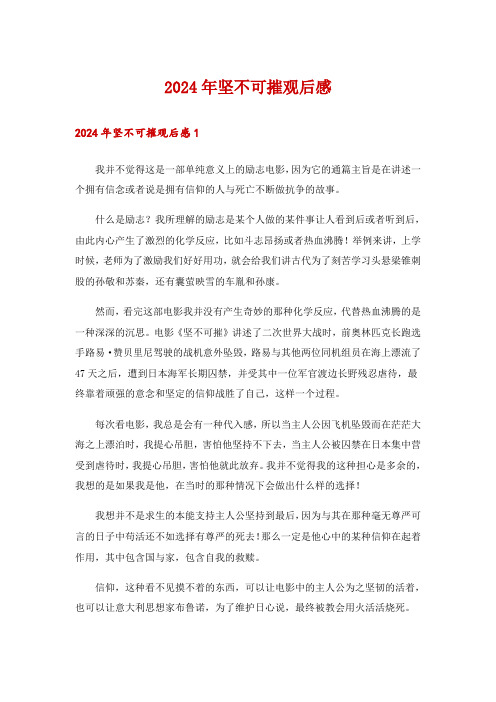 2024年坚不可摧观后感

2024年坚不可摧观后感1

我并不觉得这是一部单纯意义上的励志电影，因为它的通篇主旨是在讲述一个拥有信念或者说是拥有信仰的人与死亡不断做抗争的故事。

什么是励志？我所理解的励志是某个人做的某件事让人看到后或者听到后，由此内心产生了激烈的化学反应，比如斗志昂扬或者热血沸腾！举例来讲，上学时候，老师为了激励我们好好用功，就会给我们讲古代为了刻苦学习头悬梁锥刺股的孙敬和苏秦，还有囊萤映雪的车胤和孙康。

然而，看完这部电影我并没有产生奇妙的那种化学反应，代替热血沸腾的是一种深深的沉思。电影《坚不可摧》讲述了二次世界大战时，前奥林匹克长跑选手路易·赞贝里尼驾驶的战机意外坠毁，路易与其他两位同机组员在海上漂流了47天之后，遭到日本海军长期囚禁，并受其中一位军官渡边长野残忍虐待，最终靠着顽强的意念和坚定的信仰战胜了自己，这样一个过程。

每次看电影，我总是会有一种代入感，所以当主人公因飞机坠毁而在茫茫大海之上漂泊时，我提心吊胆，害怕他坚持不下去，当主人公被囚禁在日本集中营受到虐待时，我提心吊胆，害怕他就此放弃。我并不觉得我的这种担心是多余的，我想的是如果我是他，在当时的那种情况下会做出什么样的选择！

我想并不是求生的本能支持主人公坚持到最后，因为与其在那种毫无尊严可言的日子中苟活还不如选择有尊严的死去！那么一定是他心中的某种信仰在起着作用，其中包含国与家，包含自我的救赎。

信仰，这种看不见摸不着的东西，可以让电影中的主人公为之坚韧的活着，也可以让意大利思想家布鲁诺，为了维护日心说，最终被教会用火活活烧死。